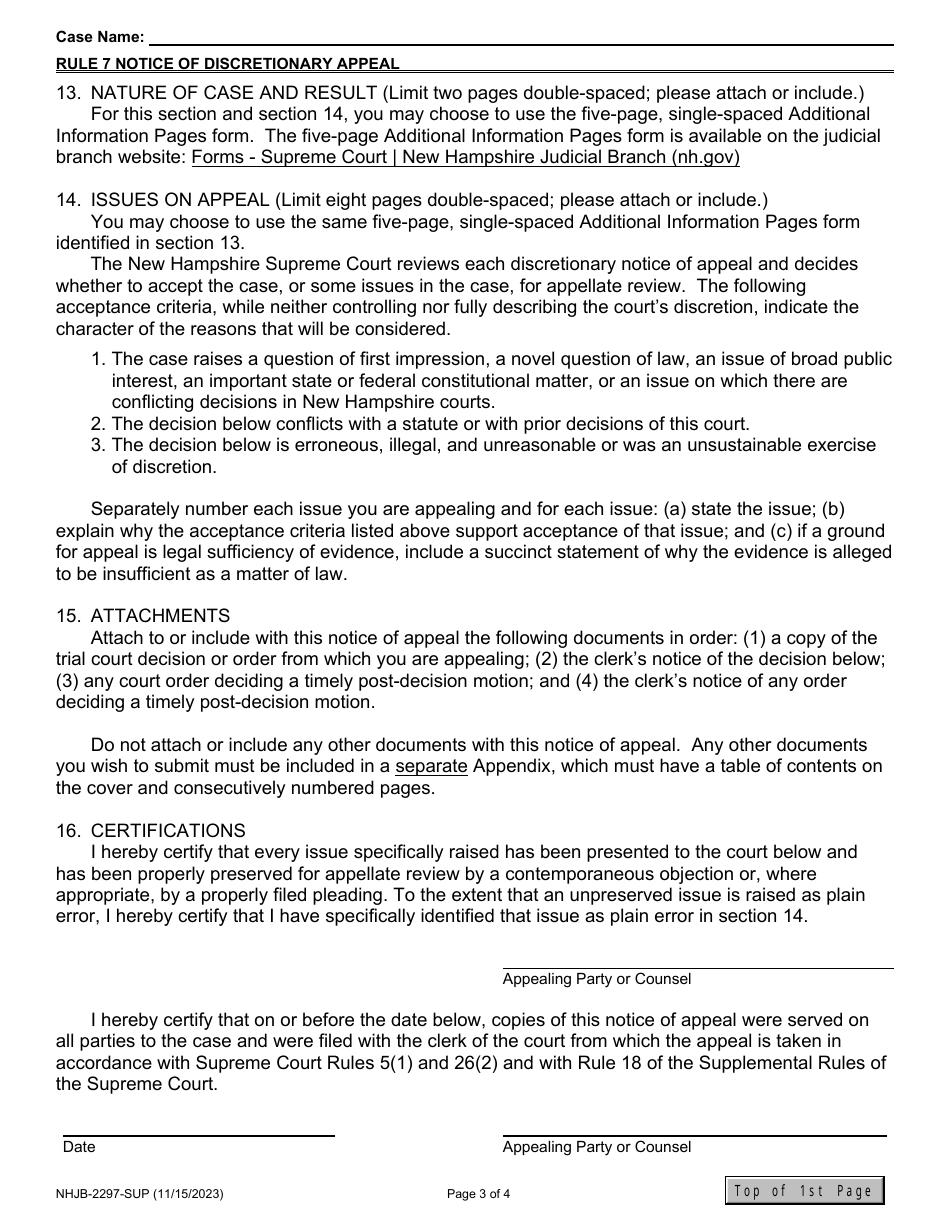 Case Name:
RULE 7 NOTICE OF DISCRETIONARY APPEAL

13. NATURE OF CASE AND RESULT (Limit two pages double-spaced; please attach or include.)
For this section and section 14, you may choose to use the five-page, single-spaced Additional Information Pages form. The five-page Additional Information Pages form is available on the judicial branch website: Forms - Supreme Court | New Hampshire Judicial Branch (nh.gov)

14. ISSUES ON APPEAL (Limit eight pages double-spaced; please attach or include.)
You may choose to use the same five-page, single-spaced Additional Information Pages form identified in section 13.
The New Hampshire Supreme Court reviews each discretionary notice of appeal and decides whether to accept the case, or some issues in the case, for appellate review. The following acceptance criteria, while neither controlling nor fully describing the court's discretion, indicate the character of the reasons that will be considered.

1. The case raises a question of first impression, a novel question of law, an issue of broad public interest, an important state or federal constitutional matter, or an issue on which there are conflicting decisions in New Hampshire courts.
2. The decision below conflicts with a statute or with prior decisions of this court.
3. The decision below is erroneous, illegal, and unreasonable or was an unsustainable exercise of discretion.

Separately number each issue you are appealing and for each issue: (a) state the issue; (b) explain why the acceptance criteria listed above support acceptance of that issue; and (c) if a ground for appeal is legal sufficiency of evidence, include a succinct statement of why the evidence is alleged to be insufficient as a matter of law.

15. ATTACHMENTS
Attach to or include with this notice of appeal the following documents in order: (1) a copy of the trial court decision or order from which you are appealing; (2) the clerk's notice of the decision below; (3) any court order deciding a timely post-decision motion; and (4) the clerk's notice of any order deciding a timely post-decision motion.

Do not attach or include any other documents with this notice of appeal. Any other documents you wish to submit must be included in a separate Appendix, which must have a table of contents on the cover and consecutively numbered pages.

16. CERTIFICATIONS
I hereby certify that every issue specifically raised has been presented to the court below and has been properly preserved for appellate review by a contemporaneous objection or, where appropriate, by a properly filed pleading. To the extent that an unpreserved issue is raised as plain error, I hereby certify that I have specifically identified that issue as plain error in section 14.

Appealing Party or Counsel

I hereby certify that on or before the date below, copies of this notice of appeal were served on all parties to the case and were filed with the clerk of the court from which the appeal is taken in accordance with Supreme Court Rules 5(1) and 26(2) and with Rule 18 of the Supplemental Rules of the Supreme Court.

Date

Appealing Party or Counsel

NHJB-2297-SUP (11/15/2023)
Page 3 of 4
Top of 1st Page